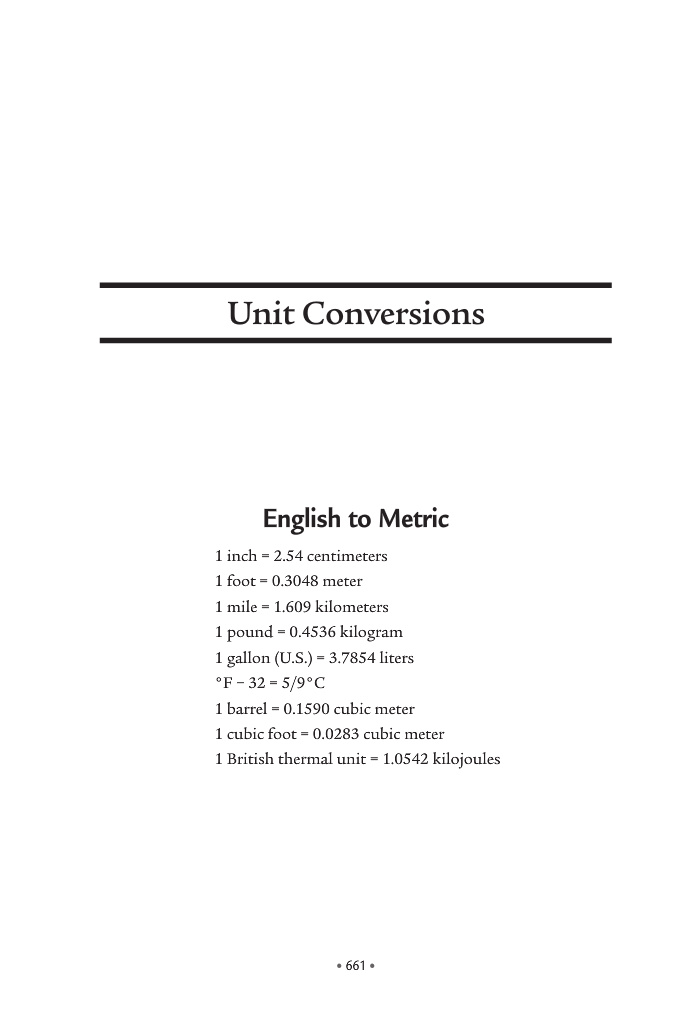 Unit Conversions

English to Metric

1 inch = 2.54 centimeters
1 foot = 0.3048 meter
1 mile = 1.609 kilometers
1 pound = 0.4536 kilogram
1 gallon (U.S.) = 3.7854 liters
°F − 32 = 5/9°C
1 barrel = 0.1590 cubic meter
1 cubic foot = 0.0283 cubic meter
1 British thermal unit = 1.0542 kilojoules

• 661 •